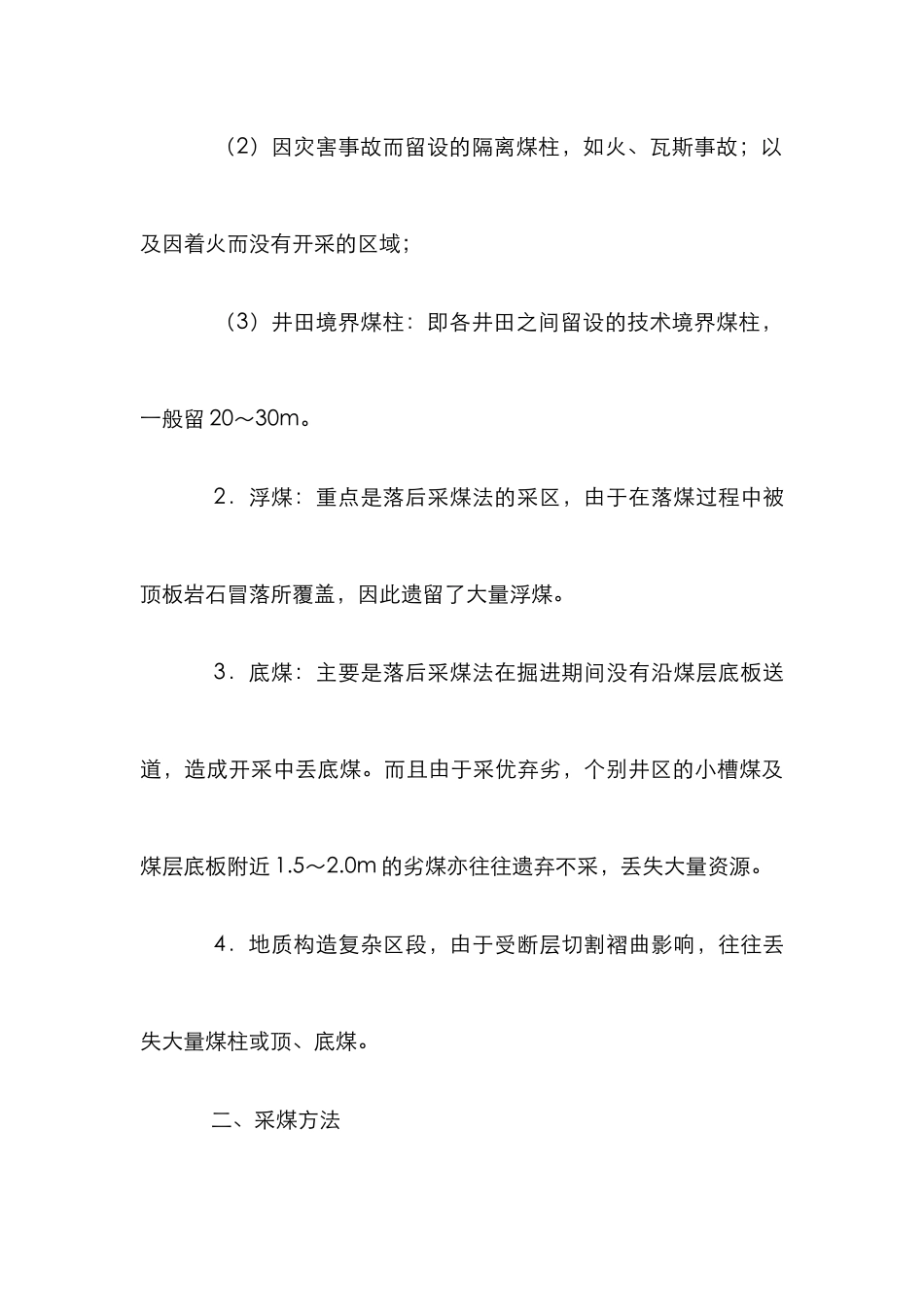 （2）因灾害事故而留设的隔离煤柱，如火、瓦斯事故；以及因着火而没有开采的区域；

（3）井田境界煤柱：即各井田之间留设的技术境界煤柱，一般留 20～30m。

2．浮煤：重点是落后采煤法的采区，由于在落煤过程中被顶板岩石冒落所覆盖，因此遗留了大量浮煤。

3．底煤：主要是落后采煤法在掘进期间没有沿煤层底板送道，造成开采中丢底煤。而且由于采优弃劣，个别井区的小槽煤及煤层底板附近 1.5～2.0m 的劣煤亦往往遗弃不采，丢失大量资源。

4．地质构造复杂区段，由于受断层切割褶曲影响，往往丢失大量煤柱或顶、底煤。

二、采煤方法